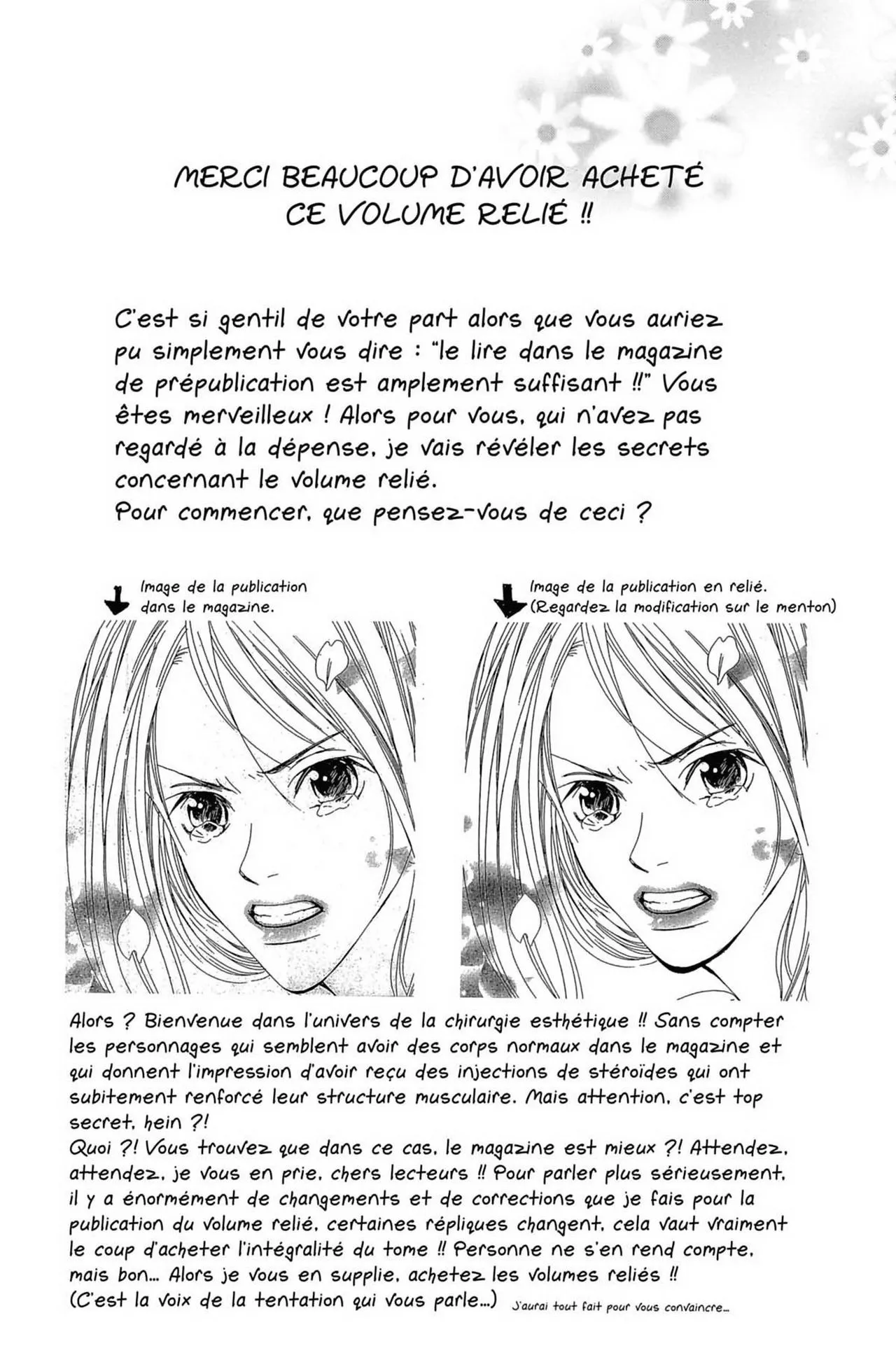 MERCI BEAUCOUP D'AVOIR ACHETÉ CE VOLUME RELIÉ !!

C'est si gentil de votre part alors que vous auriez pu simplement vous dire : "le lire dans le magazine de prépublication est amplement suffisant !!" Vous êtes merveilleux ! Alors pour vous, qui n'avez pas regardé à la dépense, je vais révéler les secrets concernant le volume relié.
Pour commencer, que pensez-vous de ceci ?

Image de la publication dans le magazine.

Image de la publication en relié. (Regardez la modification sur le menton)

Alors ? Bienvenue dans l'univers de la chirurgie esthétique !! Sans compter les personnages qui semblent avoir des corps normaux dans le magazine et qui donnent l'impression d'avoir reçu des injections de stéroïdes qui ont subitement renforcé leur structure musculaire. Mais attention, c'est top secret, hein ?!
Quoi ?! Vous trouvez que dans ce cas, le magazine est mieux ?! Attendez, attendez, je vous en prie, chers lecteurs !! Pour parler plus sérieusement, il y a énormément de changements et de corrections que je fais pour la publication du volume relié, certaines répliques changent, cela vaut vraiment le coup d'acheter l'intégralité du tome !! Personne ne s'en rend compte, mais bon... Alors je vous en supplie, achetez les volumes reliés !!
(C'est la voix de la tentation qui vous parle...) J'aurai tout fait pour vous convaincre...